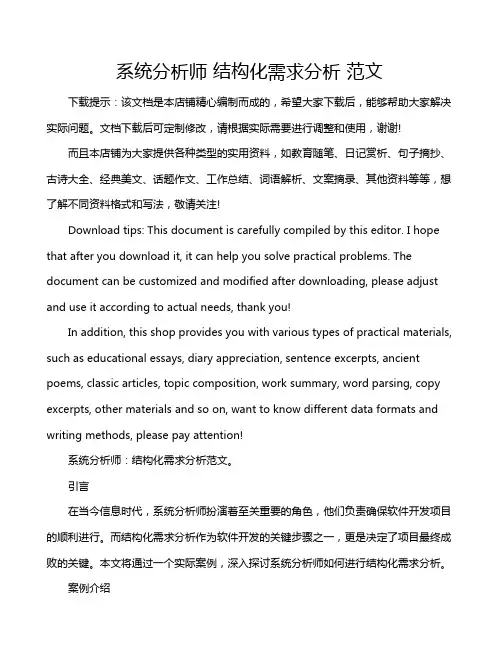 系统分析师 结构化需求分析 范文

下载提示：该文档是本店铺精心编制而成的，希望大家下载后，能够帮助大家解决实际问题。文档下载后可定制修改，请根据实际需要进行调整和使用，谢谢!

而且本店铺为大家提供各种类型的实用资料，如教育随笔、日记赏析、句子摘抄、古诗大全、经典美文、话题作文、工作总结、词语解析、文案摘录、其他资料等等，想了解不同资料格式和写法，敬请关注!

Download tips: This document is carefully compiled by this editor. I hope that after you download it, it can help you solve practical problems. The document can be customized and modified after downloading, please adjust and use it according to actual needs, thank you!

In addition, this shop provides you with various types of practical materials, such as educational essays, diary appreciation, sentence excerpts, ancient poems, classic articles, topic composition, work summary, word parsing, copy excerpts, other materials and so on, want to know different data formats and writing methods, please pay attention!

系统分析师：结构化需求分析范文。

引言

在当今信息时代，系统分析师扮演着至关重要的角色，他们负责确保软件开发项目的顺利进行。而结构化需求分析作为软件开发的关键步骤之一，更是决定了项目最终成败的关键。本文将通过一个实际案例，深入探讨系统分析师如何进行结构化需求分析。

案例介绍